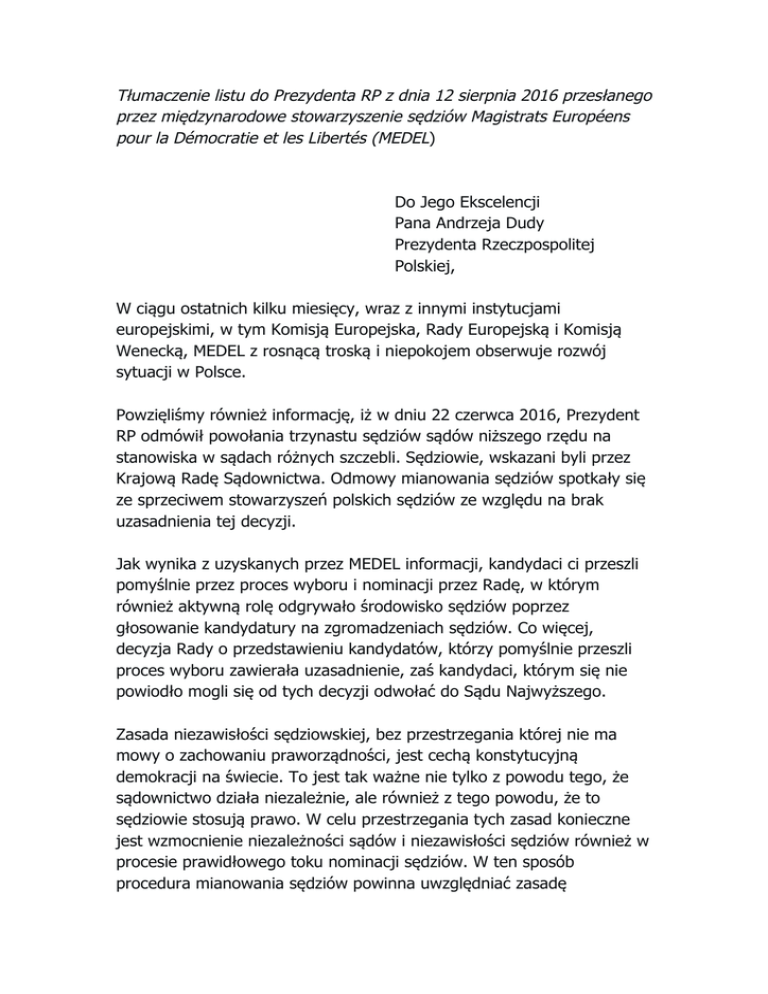 Tłumaczenie listu do Prezydenta RP z dnia 12 sierpnia 2016 przesłanego przez międzynarodowe stowarzyszenie sędziów Magistrats Européens pour la Démocratie et les Libertés (MEDEL)

Do Jego Ekscelencji
Pana Andrzeja Dudy
Prezydenta Rzeczpospolitej Polskiej,

W ciągu ostatnich kilku miesięcy, wraz z innymi instytucjami europejskimi, w tym Komisją Europejska, Rady Europejską i Komisją Wenecką, MEDEL z rosnącą troską i niepokojem obserwuje rozwój sytuacji w Polsce.

Powzięliśmy również informację, iż w dniu 22 czerwca 2016, Prezydent RP odmówił powołania trzynastu sędziów sądów niższego rzędu na stanowiska w sądach różnych szczebli. Sędziowie, wskazani byli przez Krajową Radę Sądownictwa. Odmowy mianowania sędziów spotkały się ze sprzeciwem stowarzyszeń polskich sędziów ze względu na brak uzasadnienia tej decyzji.

Jak wynika z uzyskanych przez MEDEL informacji, kandydaci ci przeszli pomyślnie przez proces wyboru i nominacji przez Radę, w którym również aktywną rolę odgrywało środowisko sędziów poprzez głosowanie kandydatury na zgromadzeniach sędziów. Co więcej, decyzja Rady o przedstawieniu kandydatów, którzy pomyślnie przeszli proces wyboru zawierała uzasadnienie, zaś kandydaci, którym się nie powiodło mogli się od tych decyzji odwołać do Sądu Najwyższego.

Zasada niezawisłości sędziowskiej, bez przestrzegania której nie ma mowy o zachowaniu praworządności, jest cechą konstytucyjną demokracji na świecie. To jest tak ważne nie tylko z powodu tego, że sądownictwo działa niezależnie, ale również z tego powodu, że to sędziowie stosują prawo. W celu przestrzegania tych zasad konieczne jest wzmocnienie niezależności sądów i niezawisłości sędziów również w procesie prawidłowego toku nominacji sędziów. W ten sposób procedura mianowania sędziów powinna uwzględniać zasadę